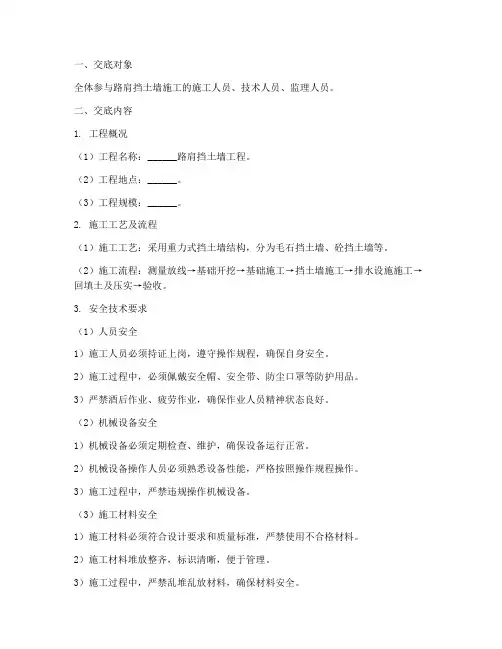 一、交底对象

全体参与路肩挡土墙施工的施工人员、技术人员、监理人员。

二、交底内容

1. 工程概况

（1）工程名称：______路肩挡土墙工程。

（2）工程地点：______。

（3）工程规模：______。

2. 施工工艺及流程

（1）施工工艺：采用重力式挡土墙结构，分为毛石挡土墙、砼挡土墙等。

（2）施工流程：测量放线→基础开挖→基础施工→挡土墙施工→排水设施施工→回填土及压实→验收。

3. 安全技术要求

（1）人员安全

1）施工人员必须持证上岗，遵守操作规程，确保自身安全。

2）施工过程中，必须佩戴安全帽、安全带、防尘口罩等防护用品。

3）严禁酒后作业、疲劳作业，确保作业人员精神状态良好。

（2）机械设备安全

1）机械设备必须定期检查、维护，确保设备运行正常。

2）机械设备操作人员必须熟悉设备性能，严格按照操作规程操作。

3）施工过程中，严禁违规操作机械设备。

（3）施工材料安全

1）施工材料必须符合设计要求和质量标准，严禁使用不合格材料。

2）施工材料堆放整齐，标识清晰，便于管理。

3）施工过程中，严禁乱堆乱放材料，确保材料安全。